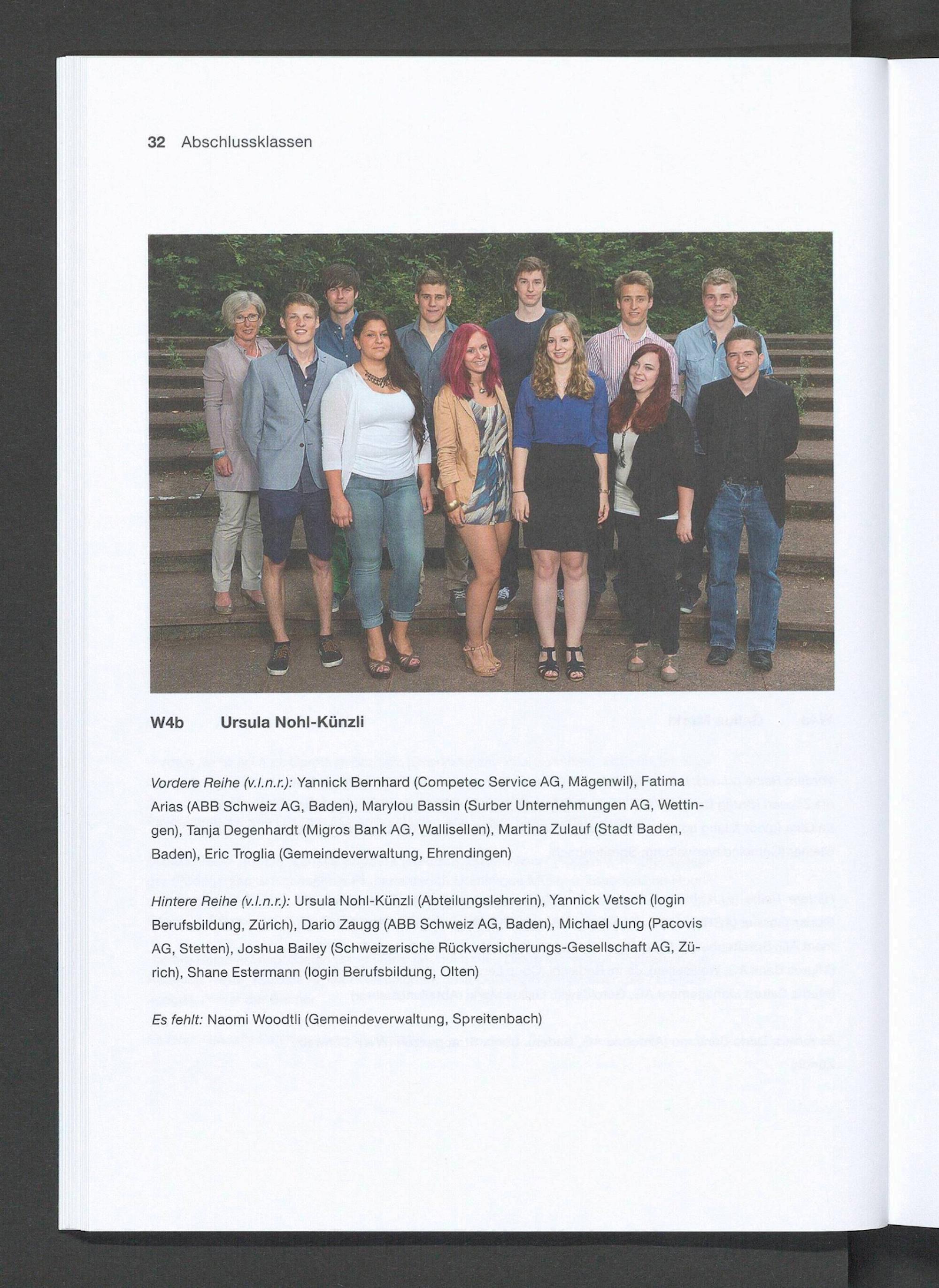 32 Abschlussklassen

W4b Ursula Nohl-Künzli

Vordere Reihe (v.l.n.r.): Yannick Bernhard (Competec Service AG, Mägenwil), Fatima Arias (ABB Schweiz AG, Baden), Marylou Bassin (Surber Unternehmungen AG, Wettingen), Tanja Degenhardt (Migros Bank AG, Wallisellen), Martina Zulauf (Stadt Baden, Baden), Eric Troglia (Gemeindeverwaltung, Ehrendingen)

Hintere Reihe (v.l.n.r.): Ursula Nohl-Künzli (Abteilungslehrerin), Yannick Vetsch (login Berufsbildung, Zürich), Dario Zaugg (ABB Schweiz AG, Baden), Michael Jung (Pacovis AG, Stetten), Joshua Bailey (Schweizerische Rückversicherungs-Gesellschaft AG, Zürich), Shane Estermann (login Berufsbildung, Olten)

Es fehlt: Naomi Woodtli (Gemeindeverwaltung, Spreitenbach)